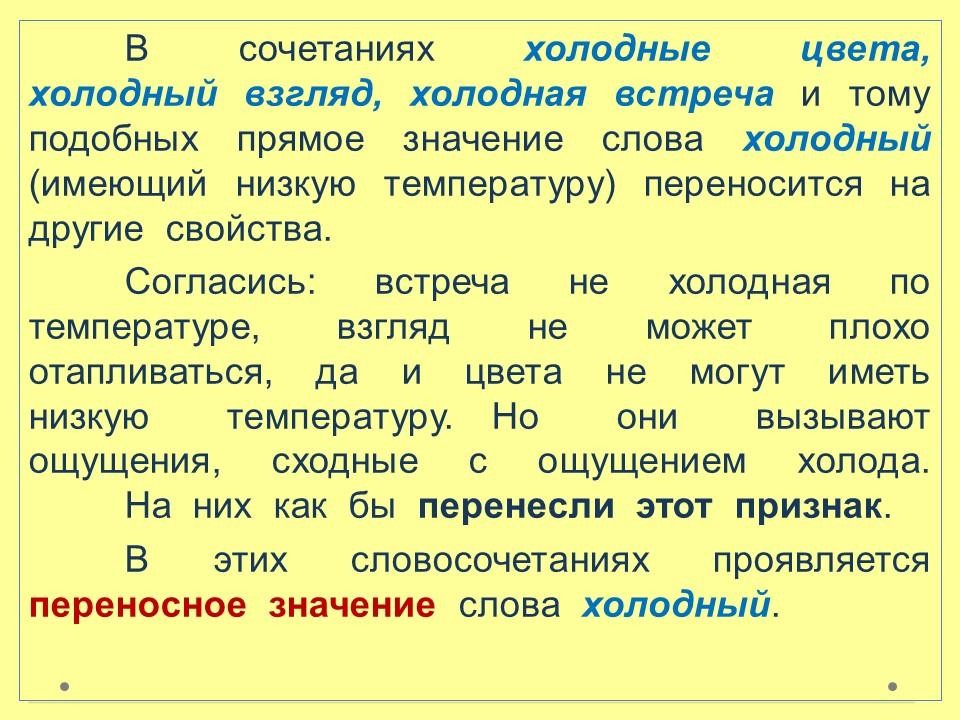 В сочетаниях холодные цвета, холодный взгляд, холодная встреча и тому подобных прямое значение слова холодный (имеющий низкую температуру) переносится на другие свойства.

Согласись: встреча не холодная по температуре, взгляд не может плохо отапливаться, да и цвета не могут иметь низкую температуру. Но они вызывают ощущения, сходные с ощущением холода.

На них как бы перенесли этот признак.

В этих словосочетаниях проявляется переносное значение слова холодный.